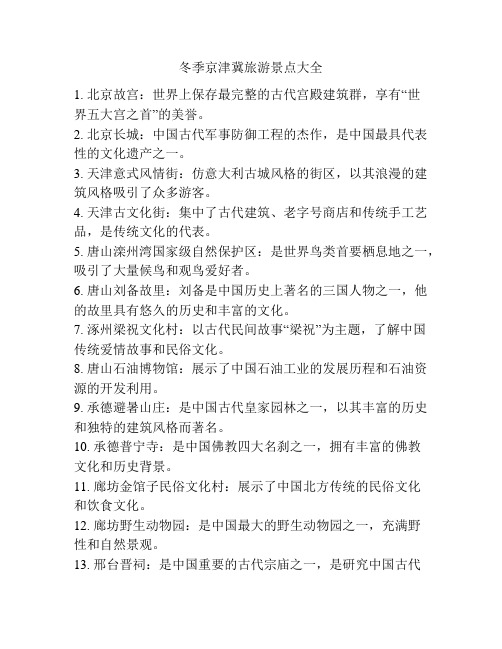 冬季京津冀旅游景点大全

1. 北京故宫：世界上保存最完整的古代宫殿建筑群，享有“世界五大宫之首”的美誉。

2. 北京长城：中国古代军事防御工程的杰作，是中国最具代表性的文化遗产之一。

3. 天津意式风情街：仿意大利古城风格的街区，以其浪漫的建筑风格吸引了众多游客。

4. 天津古文化街：集中了古代建筑、老字号商店和传统手工艺品，是传统文化的代表。

5. 唐山滦州湾国家级自然保护区：是世界鸟类首要栖息地之一，吸引了大量候鸟和观鸟爱好者。

6. 唐山刘备故里：刘备是中国历史上著名的三国人物之一，他的故里具有悠久的历史和丰富的文化。

7. 涿州梁祝文化村：以古代民间故事“梁祝”为主题，了解中国传统爱情故事和民俗文化。

8. 唐山石油博物馆：展示了中国石油工业的发展历程和石油资源的开发利用。

9. 承德避暑山庄：是中国古代皇家园林之一，以其丰富的历史和独特的建筑风格而著名。

10. 承德普宁寺：是中国佛教四大名刹之一，拥有丰富的佛教文化和历史背景。

11. 廊坊金馆子民俗文化村：展示了中国北方传统的民俗文化和饮食文化。

12. 廊坊野生动物园：是中国最大的野生动物园之一，充满野性和自然景观。

13. 邢台晋祠：是中国重要的古代宗庙之一，是研究中国古代